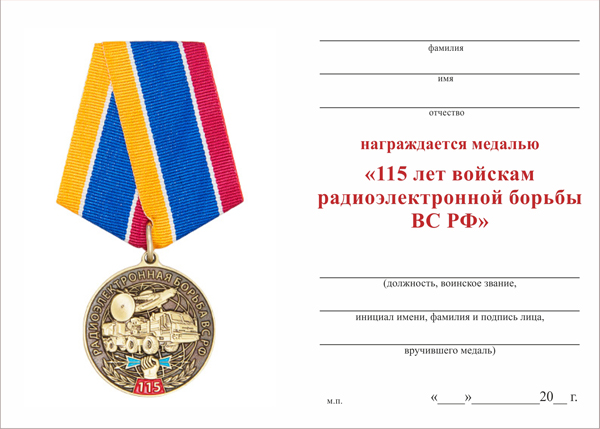 РАДИОЭЛЕКТРОННАЯ БОРЬБА ВС РФ

115

фамилия

имя

отчество

награждается медалью

«115 лет войскам радиоэлектронной борьбы ВС РФ»

(должность, воинское звание,

инициал имени, фамилия и подпись лица,

вручившего медаль)

м.п.

«____»__________20__ г.